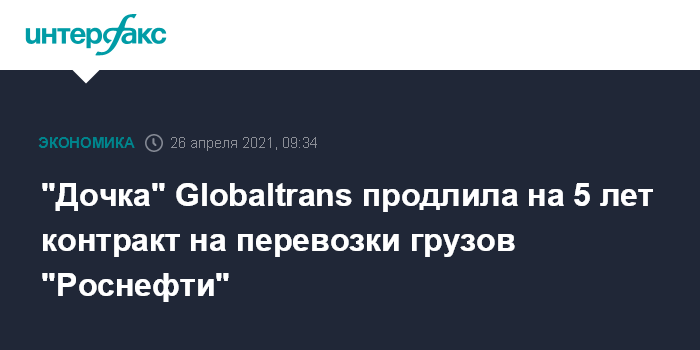 интерфакс

ЭКОНОМИКА 26 апреля 2021, 09:34

"Дочка" Globaltrans продлила на 5 лет контракт на перевозки грузов "Роснефти"